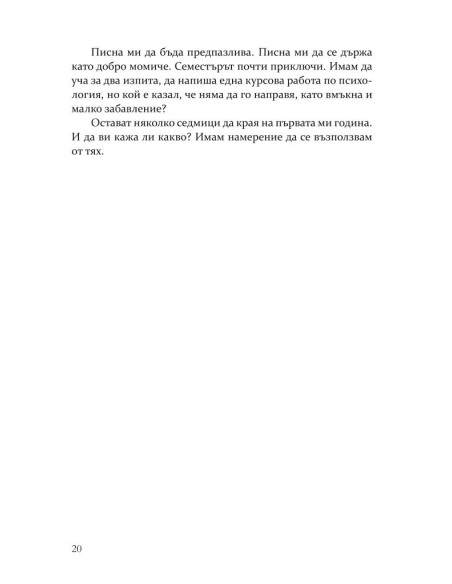 Писна ми да бъда предпазлива. Писна ми да се държа като добро момиче. Семестърът почти приключи. Имам да уча за два изпита, да напиша една курсова работа по психология, но кой е казал, че няма да го направя, като вмъкна и малко забавление?

Остават няколко седмици да края на първата ми година. И да ви кажа ли какво? Имам намерение да се възползвам от тях.

20